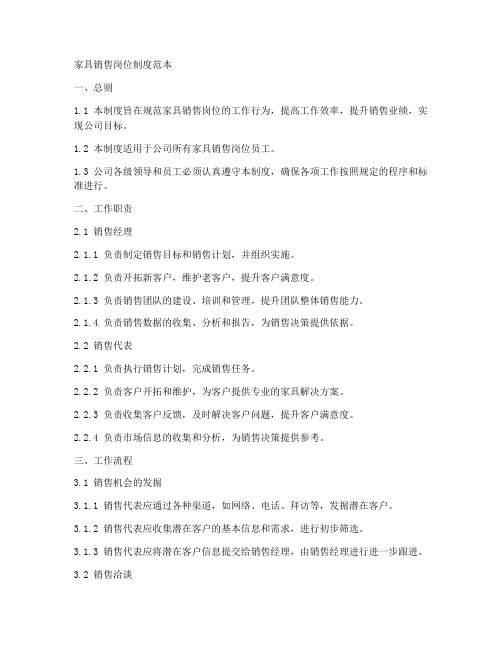 家具销售岗位制度范本

一、总则

1.1 本制度旨在规范家具销售岗位的工作行为，提高工作效率，提升销售业绩，实现公司目标。

1.2 本制度适用于公司所有家具销售岗位员工。

1.3 公司各级领导和员工必须认真遵守本制度，确保各项工作按照规定的程序和标准进行。

二、工作职责

2.1 销售经理

2.1.1 负责制定销售目标和销售计划，并组织实施。

2.1.2 负责开拓新客户，维护老客户，提升客户满意度。

2.1.3 负责销售团队的建设、培训和管理，提升团队整体销售能力。

2.1.4 负责销售数据的收集、分析和报告，为销售决策提供依据。

2.2 销售代表

2.2.1 负责执行销售计划，完成销售任务。

2.2.2 负责客户开拓和维护，为客户提供专业的家具解决方案。

2.2.3 负责收集客户反馈，及时解决客户问题，提升客户满意度。

2.2.4 负责市场信息的收集和分析，为销售决策提供参考。

三、工作流程

3.1 销售机会的发掘

3.1.1 销售代表应通过各种渠道，如网络、电话、拜访等，发掘潜在客户。

3.1.2 销售代表应收集潜在客户的基本信息和需求，进行初步筛选。

3.1.3 销售代表应将潜在客户信息提交给销售经理，由销售经理进行进一步跟进。

3.2 销售洽谈